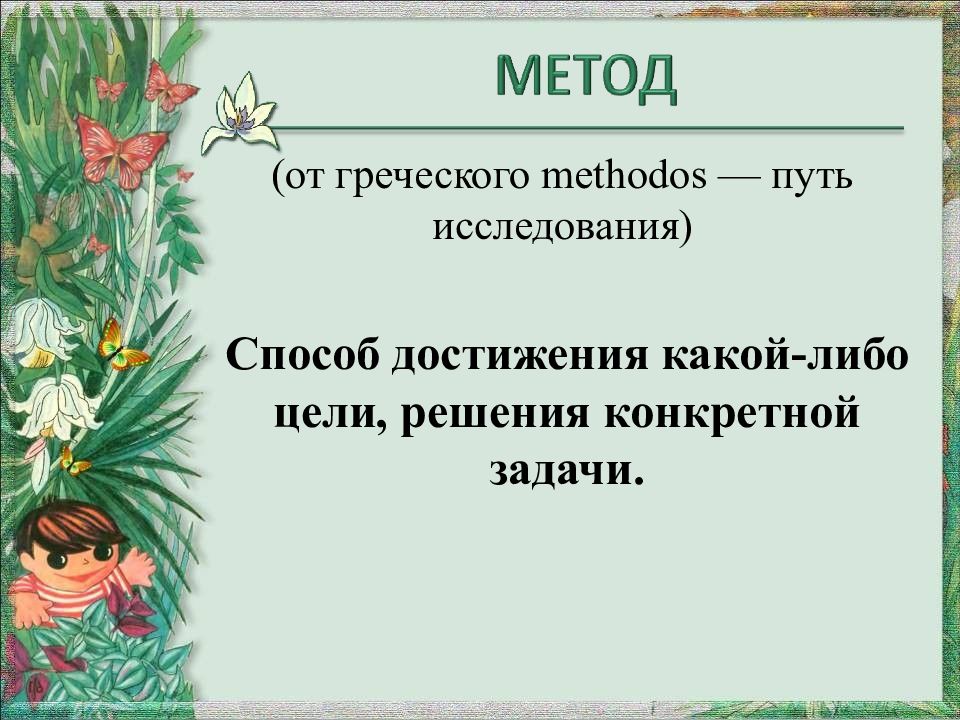 МЕТОД

(от греческого methodos — путь исследования)

Способ достижения какой-либо цели, решения конкретной задачи.